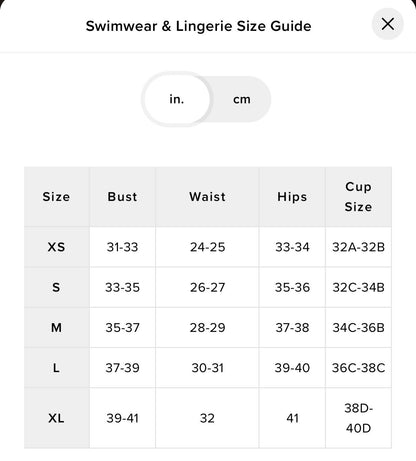 Swimwear & Lingerie Size Guide

in. cm

| Size | Bust | Waist | Hips | Cup Size |
|---|---|---|---|---|
| XS | 31-33 | 24-25 | 33-34 | 32A-32B |
| S | 33-35 | 26-27 | 35-36 | 32C-34B |
| M | 35-37 | 28-29 | 37-38 | 34C-36B |
| L | 37-39 | 30-31 | 39-40 | 36C-38C |
| XL | 39-41 | 32 | 41 | 38D-40D |